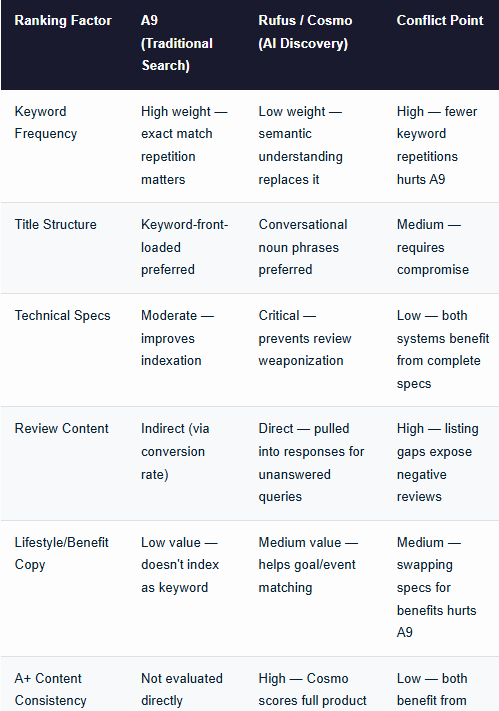 | Ranking Factor | A9 (Traditional Search) | Rufus / Cosmo (AI Discovery) | Conflict Point |
|---|---|---|---|
| Keyword Frequency | High weight — exact match repetition matters | Low weight — semantic understanding replaces it | High — fewer keyword repetitions hurts A9 |
| Title Structure | Keyword-front-loaded preferred | Conversational noun phrases preferred | Medium — requires compromise |
| Technical Specs | Moderate — improves indexation | Critical — prevents review weaponization | Low — both systems benefit from complete specs |
| Review Content | Indirect (via conversion rate) | Direct — pulled into responses for unanswered queries | High — listing gaps expose negative reviews |
| Lifestyle/Benefit Copy | Low value — doesn't index as keyword | Medium value — helps goal/event matching | Medium — swapping specs for benefits hurts A9 |
| A+ Content Consistency | Not evaluated directly | High — Cosmo scores full product | Low — both benefit from |